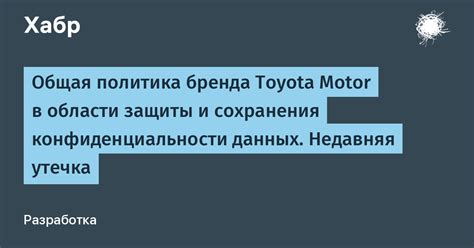 Хабр

Общая политика бренда Toyota Motor в области защиты и сохранения конфиденциальности данных. Недавняя утечка

Разработка